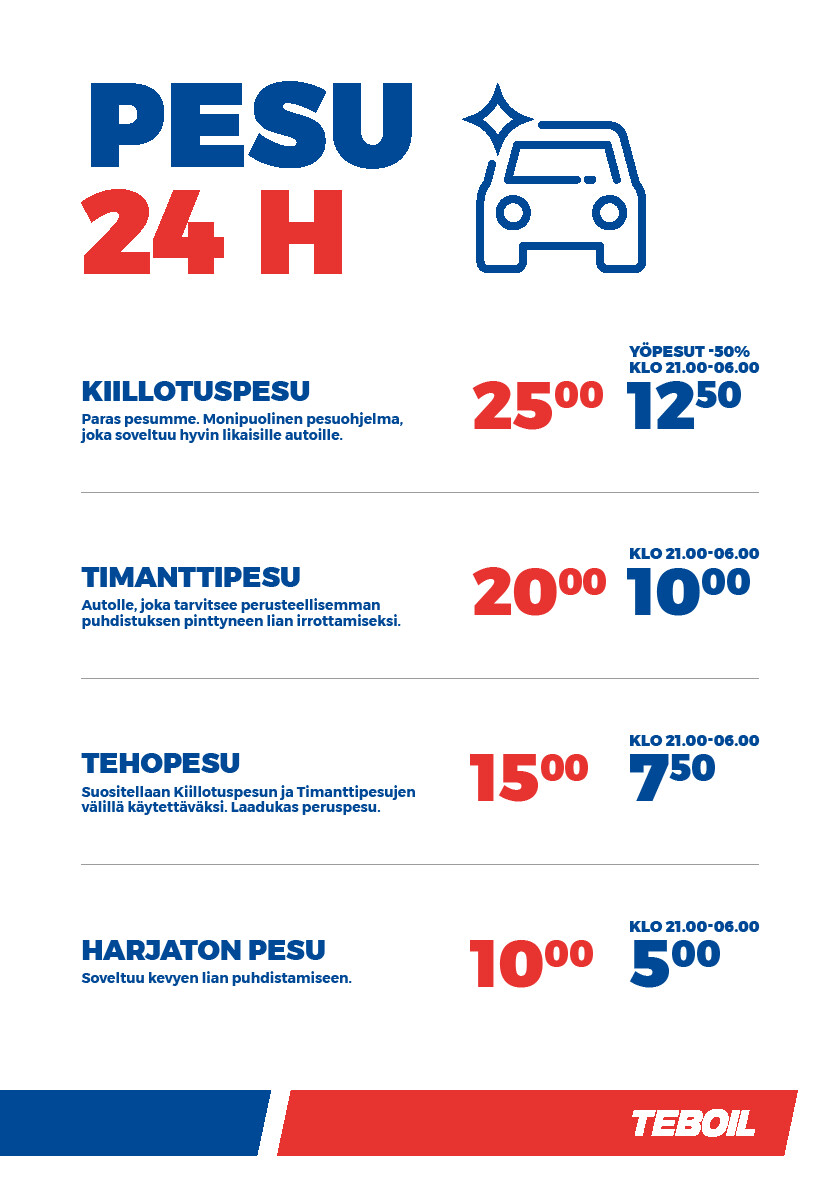 PESU
24 H

KIILLOTUSPESU
Paras pesumme. Monipuolinen pesuohjelma, joka soveltuu hyvin likaisille autoille.

$25^{00}$

YÖPESUT -50%
KLO 21.00-06.00
$12^{50}$

TIMANTTIPESU
Autolle, joka tarvitsee perusteellisemman puhdistuksen pinttyneen lian irrottamiseksi.

$20^{00}$

KLO 21.00-06.00
$10^{00}$

TEHOPESU
Suositellaan Kiillotuspesun ja Timanttipesujen välillä käytettäväksi. Laadukas peruspesu.

$15^{00}$

KLO 21.00-06.00
$7^{50}$

HARJATON PESU
Soveltuu kevyen lian puhdistamiseen.

$10^{00}$

KLO 21.00-06.00
$5^{00}$

TEBOIL